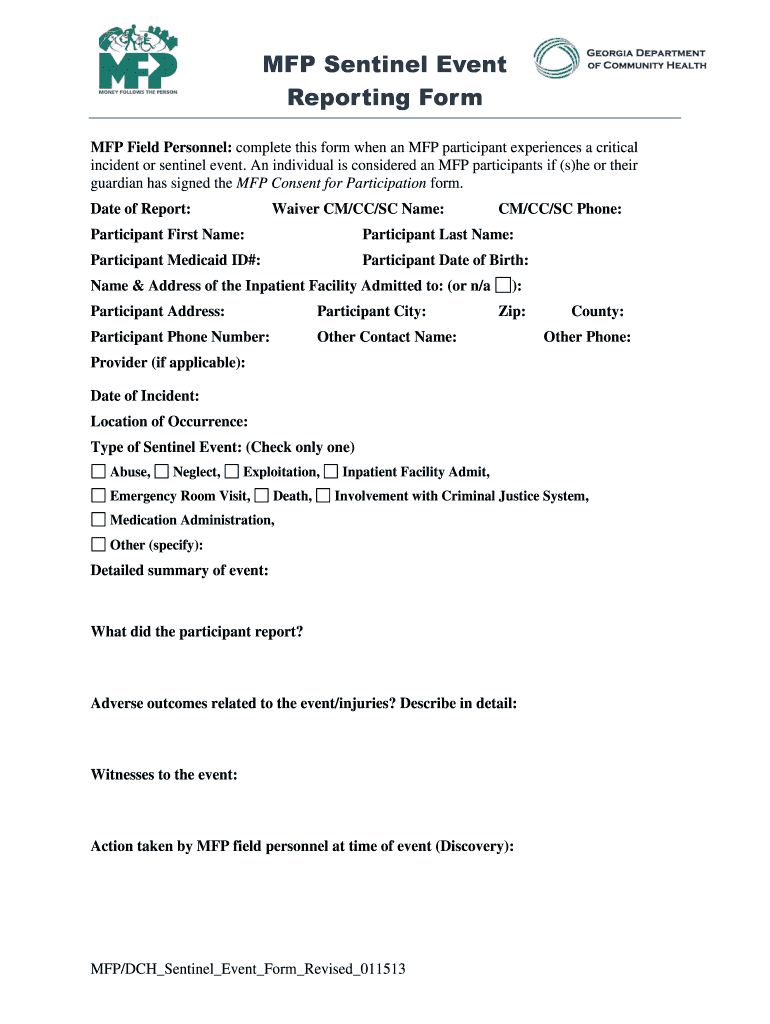 MFP
MONEY FOLLOWS THE PERSON

MFP Sentinel Event Reporting Form

GEORGIA DEPARTMENT OF COMMUNITY HEALTH

**MFP Field Personnel:** complete this form when an MFP participant experiences a critical incident or sentinel event. An individual is considered an MFP participants if (s)he or their guardian has signed the *MFP Consent for Participation* form.

Date of Report: Waiver CM/CC/SC Name: CM/CC/SC Phone:

Participant First Name: Participant Last Name:

Participant Medicaid ID#: Participant Date of Birth:

Name & Address of the Inpatient Facility Admitted to: (or n/a ☐):

Participant Address: Participant City: Zip: County:

Participant Phone Number: Other Contact Name: Other Phone:

Provider (if applicable):

Date of Incident:

Location of Occurrence:

Type of Sentinel Event: (Check only one)

☐ Abuse, ☐ Neglect, ☐ Exploitation, ☐ Inpatient Facility Admit,

☐ Emergency Room Visit, ☐ Death, ☐ Involvement with Criminal Justice System,

☐ Medication Administration,

☐ Other (specify):

Detailed summary of event:

What did the participant report?

Adverse outcomes related to the event/injuries? Describe in detail:

Witnesses to the event:

Action taken by MFP field personnel at time of event (Discovery):

MFP/DCH_Sentinel_Event_Form_Revised_011513